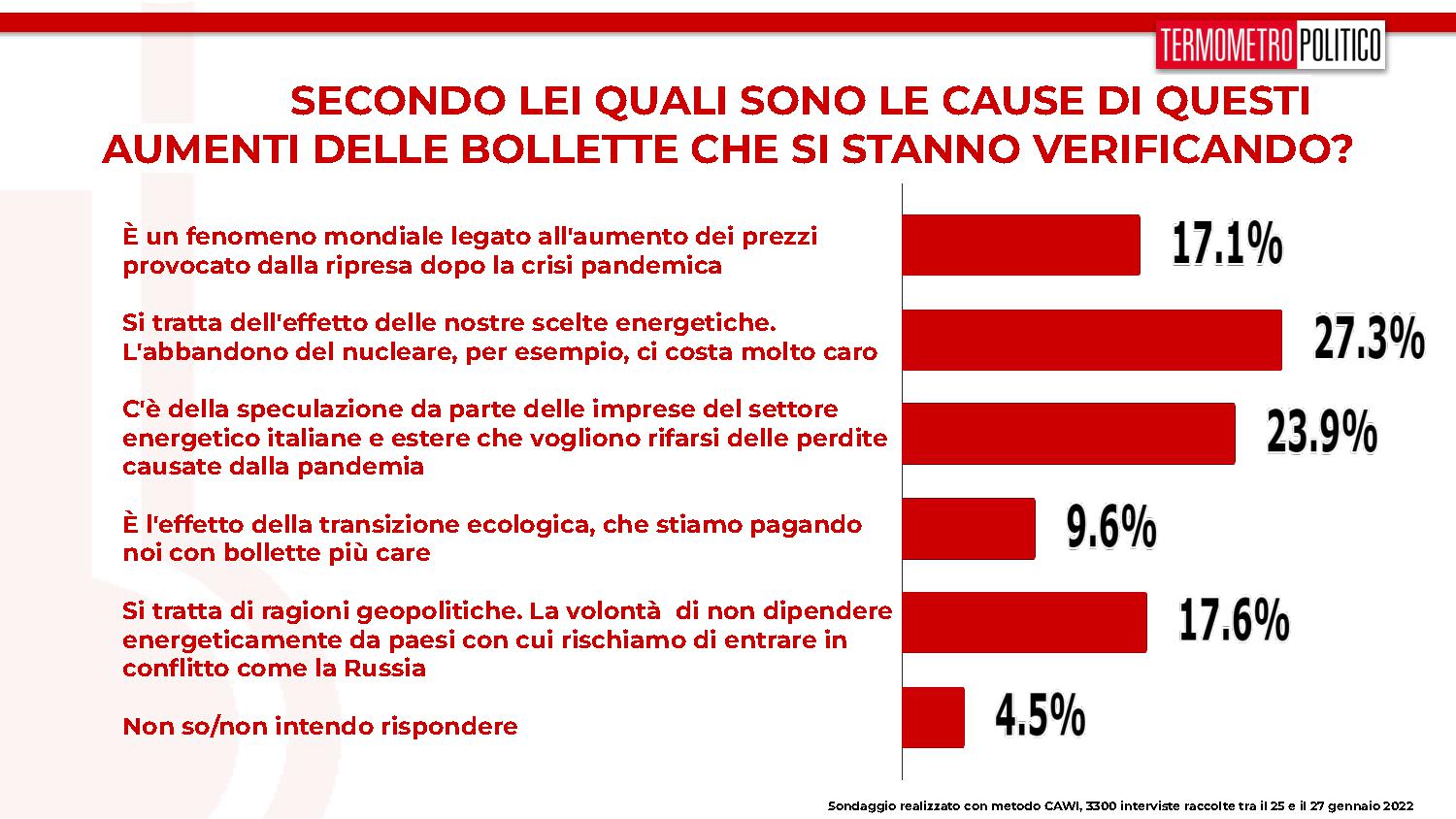 TERMOMETRO POLITICO

SECONDO LEI QUALI SONO LE CAUSE DI QUESTI AUMENTI DELLE BOLLETTE CHE SI STANNO VERIFICANDO?

È un fenomeno mondiale legato all'aumento dei prezzi provocato dalla ripresa dopo la crisi pandemica

17.1%

Si tratta dell'effetto delle nostre scelte energetiche. L'abbandono del nucleare, per esempio, ci costa molto caro

27.3%

C'è della speculazione da parte delle imprese del settore energetico italiane e estere che vogliono rifarsi delle perdite causate dalla pandemia

23.9%

È l'effetto della transizione ecologica, che stiamo pagando noi con bollette più care

9.6%

Si tratta di ragioni geopolitiche. La volontà di non dipendere energeticamente da paesi con cui rischiamo di entrare in conflitto come la Russia

17.6%

Non so/non intendo rispondere

4.5%

Sondaggio realizzato con metodo CAWI, 3300 interviste raccolte tra il 25 e il 27 gennaio 2022